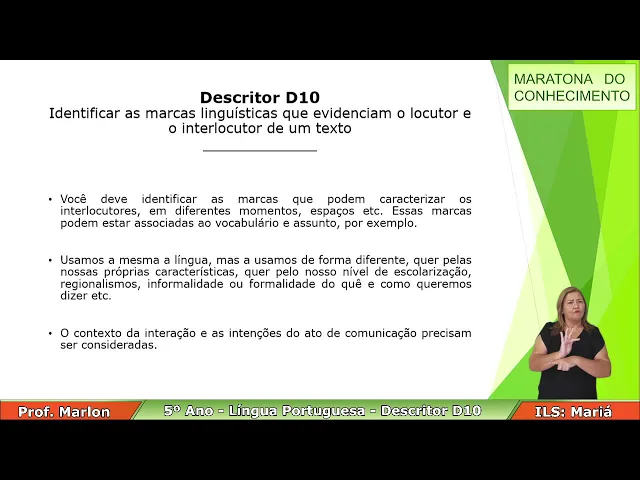 MARATONA DO CONHECIMENTO

Descritor D10
Identificar as marcas linguísticas que evidenciam o locutor e o interlocutor de um texto

• Você deve identificar as marcas que podem caracterizar os interlocutores, em diferentes momentos, espaços etc. Essas marcas podem estar associadas ao vocabulário e assunto, por exemplo.

• Usamos a mesma a língua, mas a usamos de forma diferente, quer pelas nossas próprias características, quer pelo nosso nível de escolarização, regionalismos, informalidade ou formalidade do quê e como queremos dizer etc.

• O contexto da interação e as intenções do ato de comunicação precisam ser consideradas.

Prof. Marlon

5º Ano - Língua Portuguesa - Descritor D10

ILS: Mariá